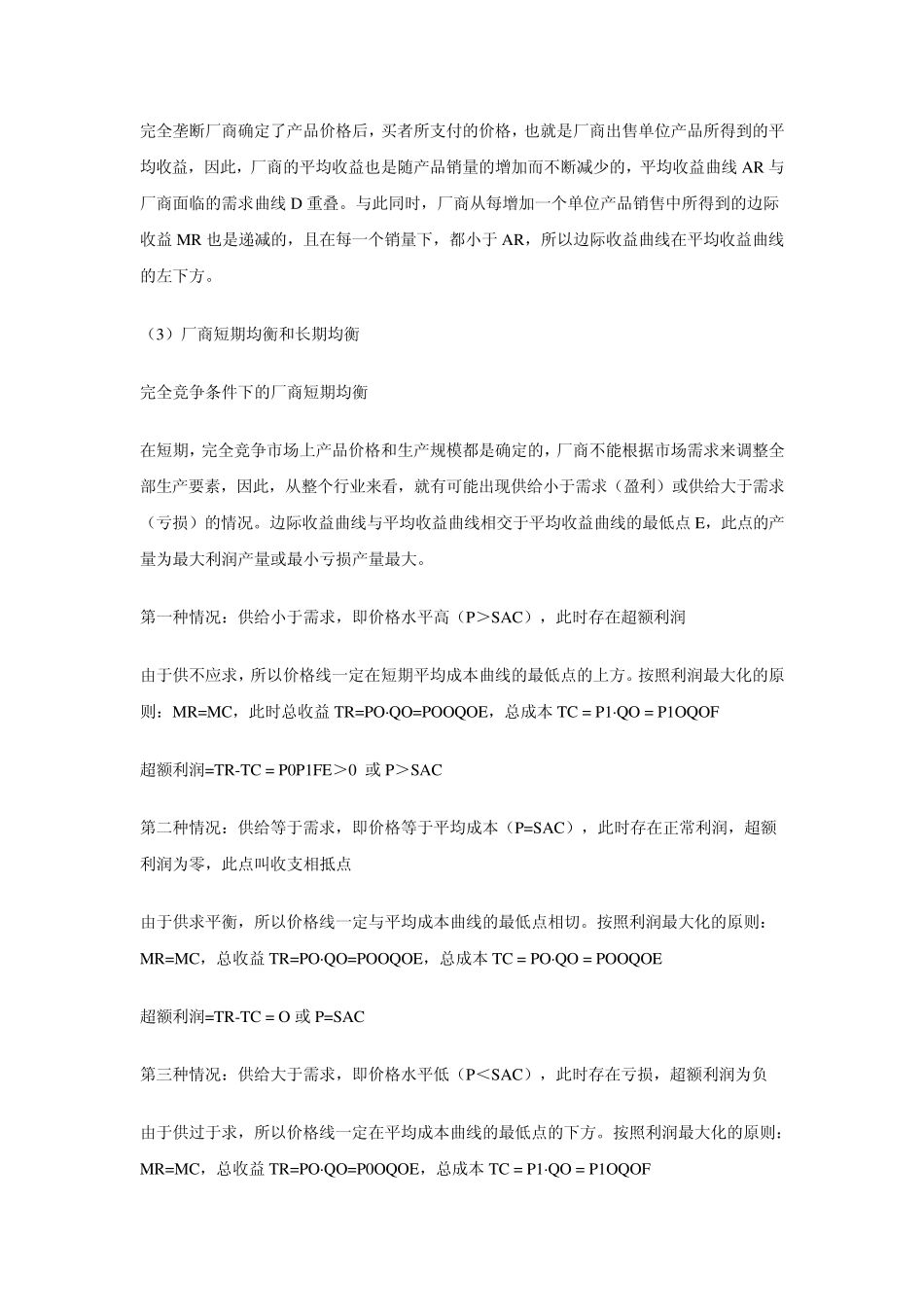 完全垄断厂商确定了产品价格后，买者所支付的价格，也就是厂商出售单位产品所得到的平均收益，因此，厂商的平均收益也是随产品销量的增加而不断减少的，平均收益曲线 AR 与厂商面临的需求曲线 D 重叠。与此同时，厂商从每增加一个单位产品销售中所得到的边际收益 MR 也是递减的，且在每一个销量下，都小于 AR，所以边际收益曲线在平均收益曲线的左下方。

（3）厂商短期均衡和长期均衡

完全竞争条件下的厂商短期均衡

在短期，完全竞争市场上产品价格和生产规模都是确定的，厂商不能根据市场需求来调整全部生产要素，因此，从整个行业来看，就有可能出现供给小于需求（盈利）或供给大于需求（亏损）的情况。边际收益曲线与平均收益曲线相交于平均收益曲线的最低点 E，此点的产量为最大利润产量或最小亏损产量最大。

第一种情况：供给小于需求，即价格水平高（P＞SAC），此时存在超额利润

由于供不应求，所以价格线一定在短期平均成本曲线的最低点的上方。按照利润最大化的原则：MR=MC，此时总收益 TR=PO·QO=POOQOE，总成本 TC = P1·QO = P1OQOF

超额利润=TR-TC = P0P1FE＞0 或 P＞SAC

第二种情况：供给等于需求，即价格等于平均成本（P=SAC），此时存在正常利润，超额利润为零，此点叫收支相抵点

由于供求平衡，所以价格线一定与平均成本曲线的最低点相切。按照利润最大化的原则：MR=MC，总收益 TR=PO·QO=POOQOE，总成本 TC = PO·QO = POOQOE

超额利润=TR-TC = O 或 P=SAC

第三种情况：供给大于需求，即价格水平低（P＜SAC），此时存在亏损，超额利润为负

由于供过于求，所以价格线一定在平均成本曲线的最低点的下方。按照利润最大化的原则：MR=MC，总收益 TR=PO·QO=P0OQOE，总成本 TC = P1·QO = P1OQOF